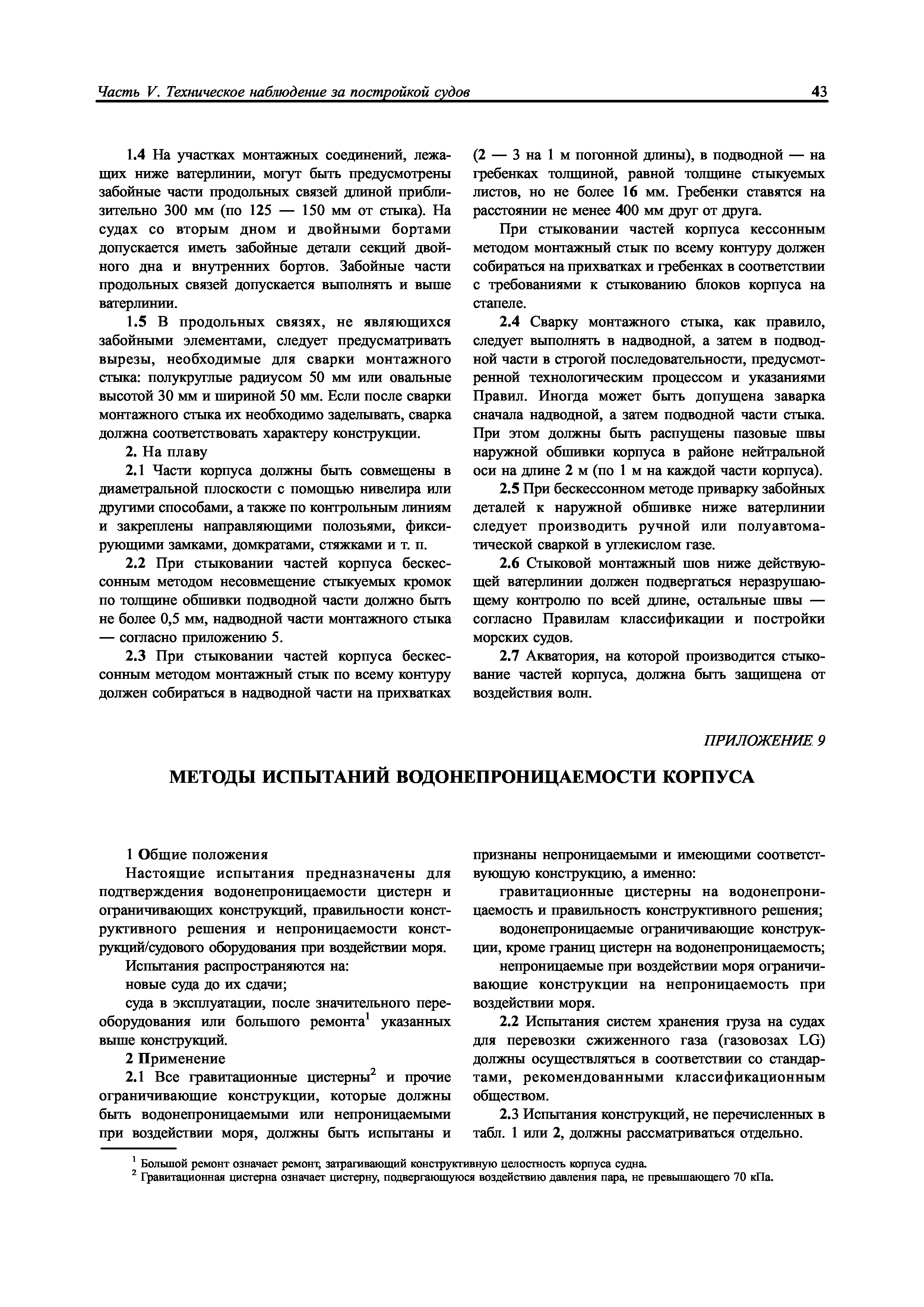 Часть V. Техническое наблюдение за постройкой судов

43

1.4 На участках монтажных соединений, лежащих ниже ватерлинии, могут быть предусмотрены забойные части продольных связей длиной приблизительно 300 мм (по 125 — 150 мм от стыка). На судах со вторым дном и двойными бортами допускается иметь забойные детали секций двойного дна и внутренних бортов. Забойные части продольных связей допускается выполнять и выше ватерлинии.

1.5 В продольных связях, не являющихся забойными элементами, следует предусматривать вырезы, необходимые для сварки монтажного стыка: полукруглые радиусом 50 мм или овальные высотой 30 мм и шириной 50 мм. Если после сварки монтажного стыка их необходимо заделывать, сварка должна соответствовать характеру конструкции.

2. На плаву

2.1 Части корпуса должны быть совмещены в диаметральной плоскости с помощью нивелира или другими способами, а также по контрольным линиям и закреплены направляющими полозьями, фиксирующими замками, домкратами, стяжками и т. п.

2.2 При стыковании частей корпуса бескессонным методом несовмещение стыкуемых кромок по толщине обшивки подводной части должно быть не более 0,5 мм, надводной части монтажного стыка — согласно приложению 5.

2.3 При стыковании частей корпуса бескессонным методом монтажный стык по всему контуру должен собираться в надводной части на прихватках (2 — 3 на 1 м погонной длины), в подводной — на гребенках толщиной, равной толщине стыкуемых листов, но не более 16 мм. Гребенки ставятся на расстоянии не менее 400 мм друг от друга.

При стыковании частей корпуса кессонным методом монтажный стык по всему контуру должен собираться на прихватках и гребенках в соответствии с требованиями к стыкованию блоков корпуса на стапеле.

2.4 Сварку монтажного стыка, как правило, следует выполнять в надводной, а затем в подводной части в строгой последовательности, предусмотренной технологическим процессом и указаниями Правил. Иногда может быть допущена заварка сначала надводной, а затем подводной части стыка. При этом должны быть распущены пазовые швы наружной обшивки корпуса в районе нейтральной оси на длине 2 м (по 1 м на каждой части корпуса).

2.5 При бескессонном методе приварку забойных деталей к наружной обшивке ниже ватерлинии следует производить ручной или полуавтоматической сваркой в углекислом газе.

2.6 Стыковой монтажный шов ниже действующей ватерлинии должен подвергаться неразрушающему контролю по всей длине, остальные швы — согласно Правилам классификации и постройки морских судов.

2.7 Акватория, на которой производится стыкование частей корпуса, должна быть защищена от воздействия волн.

ПРИЛОЖЕНИЕ 9

МЕТОДЫ ИСПЫТАНИЙ ВОДОНЕПРОНИЦАЕМОСТИ КОРПУСА

1 Общие положения

Настоящие испытания предназначены для подтверждения водонепроницаемости цистерн и ограничивающих конструкций, правильности конструктивного решения и непроницаемости конструкций/судового оборудования при воздействии моря.

Испытания распространяются на:

новые суда до их сдачи;

суда в эксплуатации, после значительного переоборудования или большого ремонта$^1$ указанных выше конструкций.

2 Применение

2.1 Все гравитационные цистерны$^2$ и прочие ограничивающие конструкции, которые должны быть водонепроницаемыми или непроницаемыми при воздействии моря, должны быть испытаны и признаны непроницаемыми и имеющими соответствующую конструкцию, а именно:

гравитационные цистерны на водонепроницаемость и правильность конструктивного решения;

водонепроницаемые ограничивающие конструкции, кроме границ цистерн на водонепроницаемость;

непроницаемые при воздействии моря ограничивающие конструкции на непроницаемость при воздействии моря.

2.2 Испытания систем хранения груза на судах для перевозки сжиженного газа (газовозах LG) должны осуществляться в соответствии со стандартами, рекомендованными классификационным обществом.

2.3 Испытания конструкций, не перечисленных в табл. 1 или 2, должны рассматриваться отдельно.

$^1$ Большой ремонт означает ремонт, затрагивающий конструктивную целостность корпуса судна.
$^2$ Гравитационная цистерна означает цистерну, подвергающуюся воздействию давления пара, не превышающего 70 кПа.